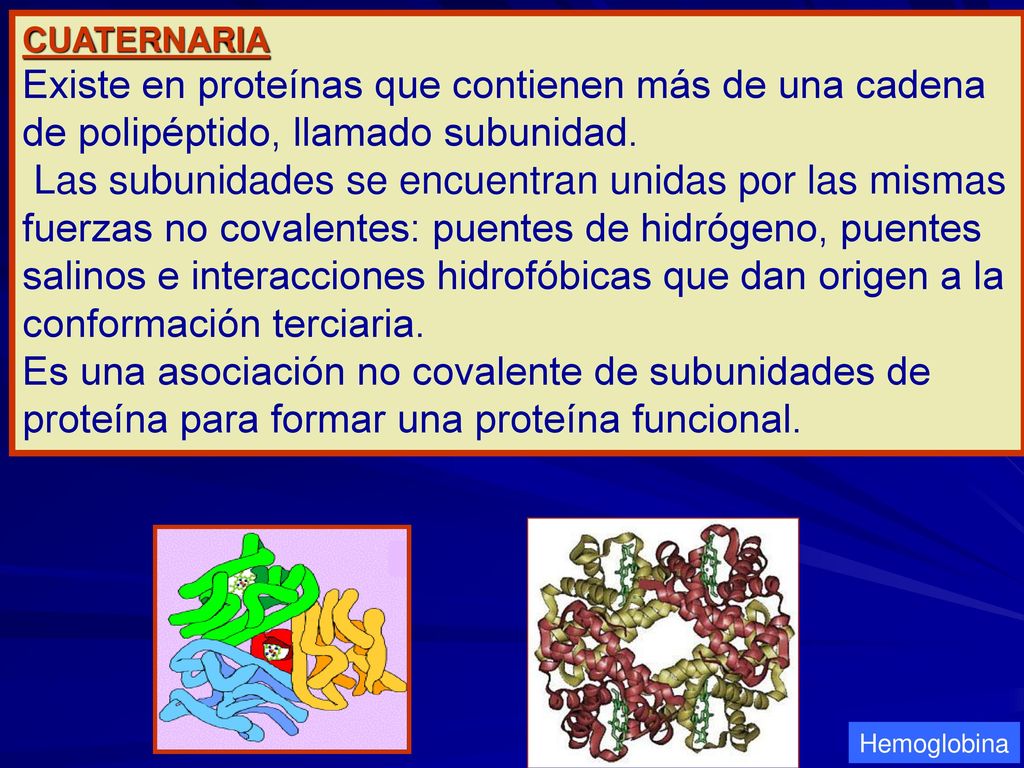 CUATERNARIA
Existe en proteínas que contienen más de una cadena de polipéptido, llamado subunidad.
Las subunidades se encuentran unidas por las mismas fuerzas no covalentes: puentes de hidrógeno, puentes salinos e interacciones hidrofóbicas que dan origen a la conformación terciaria.
Es una asociación no covalente de subunidades de proteína para formar una proteína funcional.

Hemoglobina